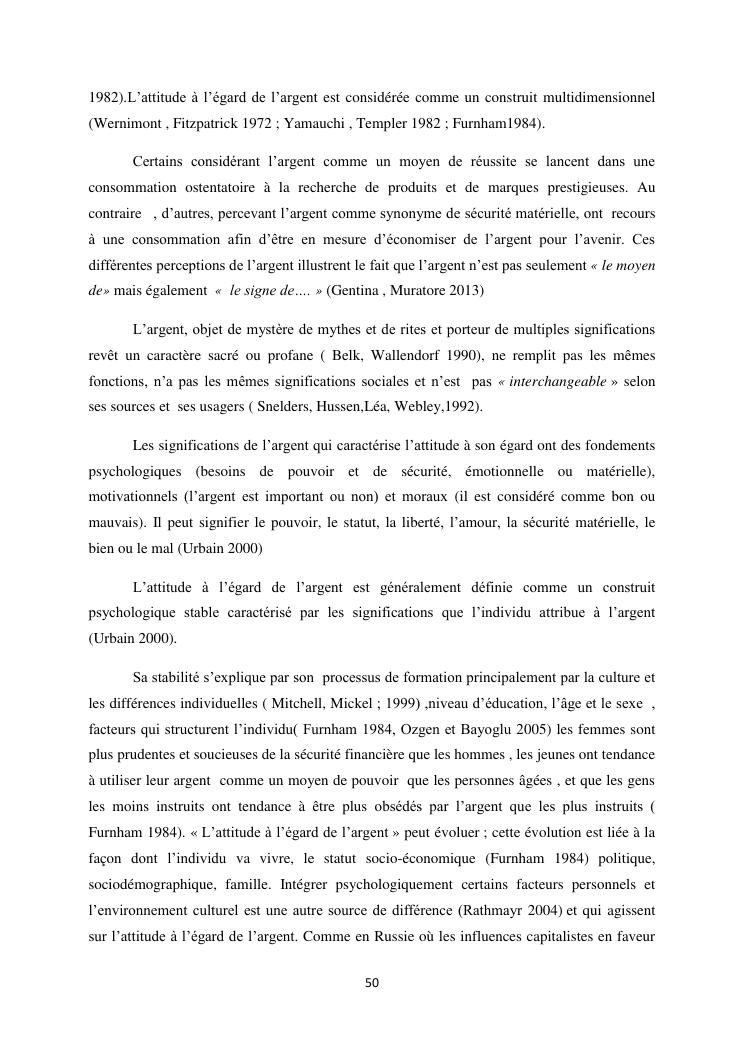 1982).L'attitude à l'égard de l'argent est considérée comme un construit multidimensionnel (Wernimont , Fitzpatrick 1972 ; Yamauchi , Templer 1982 ; Furnham1984).

Certains considérant l'argent comme un moyen de réussite se lancent dans une consommation ostentatoire à la recherche de produits et de marques prestigieuses. Au contraire , d'autres, percevant l'argent comme synonyme de sécurité matérielle, ont recours à une consommation afin d'être en mesure d'économiser de l'argent pour l'avenir. Ces différentes perceptions de l'argent illustrent le fait que l'argent n'est pas seulement « le moyen de» mais également « le signe de…. » (Gentina , Muratore 2013)

L'argent, objet de mystère de mythes et de rites et porteur de multiples significations revêt un caractère sacré ou profane ( Belk, Wallendorf 1990), ne remplit pas les mêmes fonctions, n'a pas les mêmes significations sociales et n'est pas « interchangeable » selon ses sources et ses usagers ( Snelders, Hussen,Léa, Webley,1992).

Les significations de l'argent qui caractérise l'attitude à son égard ont des fondements psychologiques (besoins de pouvoir et de sécurité, émotionnelle ou matérielle), motivationnels (l'argent est important ou non) et moraux (il est considéré comme bon ou mauvais). Il peut signifier le pouvoir, le statut, la liberté, l'amour, la sécurité matérielle, le bien ou le mal (Urbain 2000)

L'attitude à l'égard de l'argent est généralement définie comme un construit psychologique stable caractérisé par les significations que l'individu attribue à l'argent (Urbain 2000).

Sa stabilité s'explique par son processus de formation principalement par la culture et les différences individuelles ( Mitchell, Mickel ; 1999) ,niveau d'éducation, l'âge et le sexe , facteurs qui structurent l'individu( Furnham 1984, Ozgen et Bayoglu 2005) les femmes sont plus prudentes et soucieuses de la sécurité financière que les hommes , les jeunes ont tendance à utiliser leur argent comme un moyen de pouvoir que les personnes âgées , et que les gens les moins instruits ont tendance à être plus obsédés par l'argent que les plus instruits ( Furnham 1984). « L'attitude à l'égard de l'argent » peut évoluer ; cette évolution est liée à la façon dont l'individu va vivre, le statut socio-économique (Furnham 1984) politique, sociodémographique, famille. Intégrer psychologiquement certains facteurs personnels et l'environnement culturel est une autre source de différence (Rathmayr 2004) et qui agissent sur l'attitude à l'égard de l'argent. Comme en Russie où les influences capitalistes en faveur

50